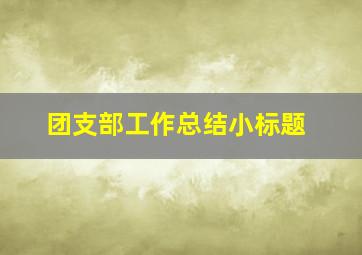 团支部工作总结小标题